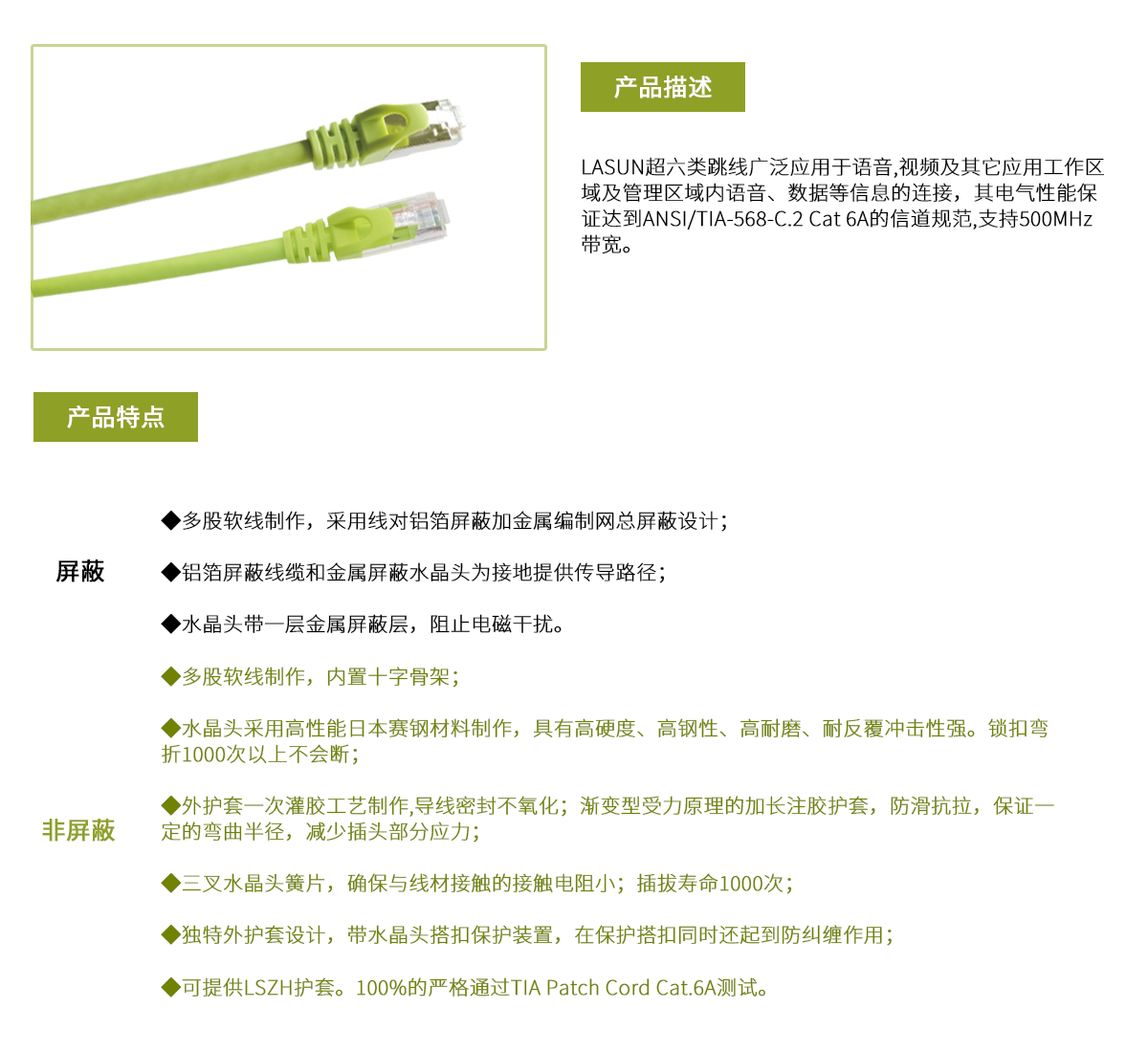 产品描述

LASUN超六类跳线广泛应用于语音,视频及其它应用工作区域及管理区域内语音、数据等信息的连接，其电气性能保证达到ANSI/TIA-568-C.2 Cat 6A的信道规范,支持500MHz带宽。

产品特点

屏蔽

◆多股软线制作，采用线对铝箔屏蔽加金属编制网总屏蔽设计；

◆铝箔屏蔽线缆和金属屏蔽水晶头为接地提供传导路径；

◆水晶头带一层金属屏蔽层，阻止电磁干扰。

非屏蔽

◆多股软线制作，内置十字骨架；

◆水晶头采用高性能日本赛钢材料制作，具有高硬度、高钢性、高耐磨、耐反覆冲击性强。锁扣弯折1000次以上不会断；

◆外护套一次灌胶工艺制作,导线密封不氧化；渐变型受力原理的加长注胶护套，防滑抗拉，保证一定的弯曲半径，减少插头部分应力；

◆三叉水晶头簧片，确保与线材接触的接触电阻小；插拔寿命1000次；

◆独特外护套设计，带水晶头搭扣保护装置，在保护搭扣同时还起到防纠缠作用；

◆可提供LSZH护套。100%的严格通过TIA Patch Cord Cat.6A测试。